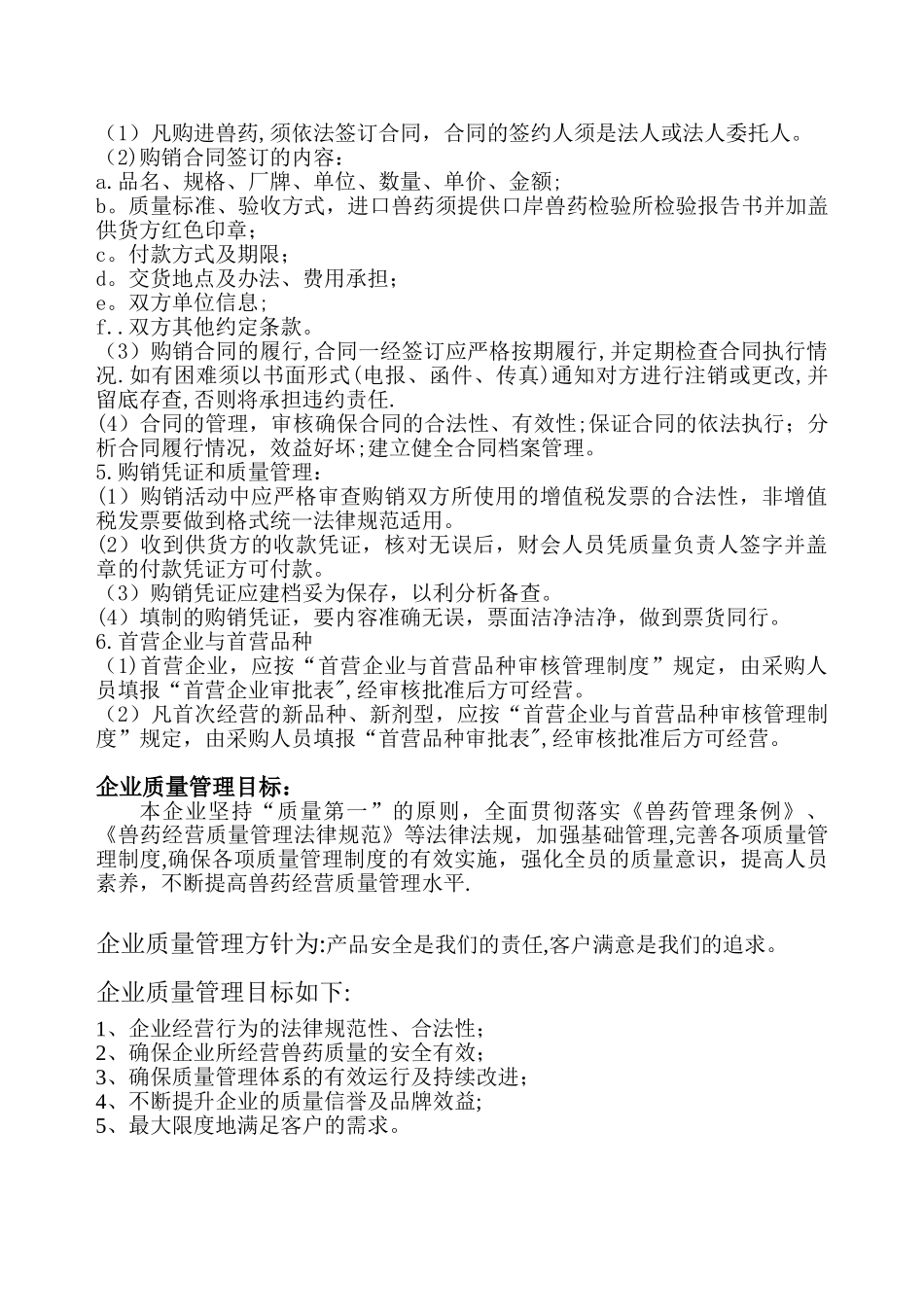 （1）凡购进兽药,须依法签订合同，合同的签约人须是法人或法人委托人。
（2)购销合同签订的内容：
a.品名、规格、厂牌、单位、数量、单价、金额；
b。质量标准、验收方式，进口兽药须提供口岸兽药检验所检验报告书并加盖供货方红色印章；
c。付款方式及期限；
d。交货地点及办法、费用承担；
e。双方单位信息；
f..双方其他约定条款。
（3）购销合同的履行,合同一经签订应严格按期履行,并定期检查合同执行情况.如有困难须以书面形式(电报、函件、传真)通知对方进行注销或更改,并留底存查,否则将承担违约责任.
(4）合同的管理，审核确保合同的合法性、有效性;保证合同的依法执行；分析合同履行情况，效益好坏;建立健全合同档案管理。
5.购销凭证和质量管理：
(1）购销活动中应严格审查购销双方所使用的增值税发票的合法性，非增值税发票要做到格式统一法律规范适用。
(2）收到供货方的收款凭证，核对无误后，财会人员凭质量负责人签字并盖章的付款凭证方可付款。
（3）购销凭证应建档妥为保存，以利分析备查。
(4）填制的购销凭证，要内容准确无误，票面洁净洁净，做到票货同行。
6.首营企业与首营品种
（1)首营企业，应按“首营企业与首营品种审核管理制度”规定，由采购人员填报“首营企业审批表",经审核批准后方可经营。
（2）凡首次经营的新品种、新剂型，应按“首营企业与首营品种审核管理制度”规定，由采购人员填报“首营品种审批表",经审核批准后方可经营。

企业质量管理目标：
本企业坚持“质量第一”的原则，全面贯彻落实《兽药管理条例》、《兽药经营质量管理法律规范》等法律法规，加强基础管理,完善各项质量管理制度,确保各项质量管理制度的有效实施，强化全员的质量意识，提高人员素养，不断提高兽药经营质量管理水平.

企业质量管理方针为:产品安全是我们的责任,客户满意是我们的追求。

企业质量管理目标如下:
1、企业经营行为的法律规范性、合法性；
2、确保企业所经营兽药质量的安全有效；
3、确保质量管理体系的有效运行及持续改进；
4、不断提升企业的质量信誉及品牌效益;
5、最大限度地满足客户的需求。